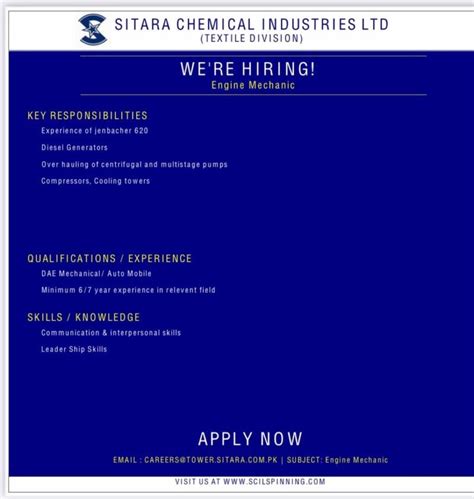 SITARA CHEMICAL INDUSTRIES LTD
(TEXTILE DIVISION)

WE'RE HIRING!
Engine Mechanic

KEY RESPONSIBILITIES
Experience of jenbacher 620
Diesel Generators
Over hauling of centrifugal and multistage pumps
Compressors, Cooling towers

QUALIFICATIONS / EXPERIENCE
DAE Mechanical/ Auto Mobile
Minimum 6/7 year experience in relevent field

SKILLS / KNOWLEDGE
Communication & interpersonal skills
Leader Ship Skills

APPLY NOW
EMAIL : CAREERS@TOWER.SITARA.COM.PK | SUBJECT: Engine Mechanic

VISIT US AT WWW.SCILSPINNING.COM